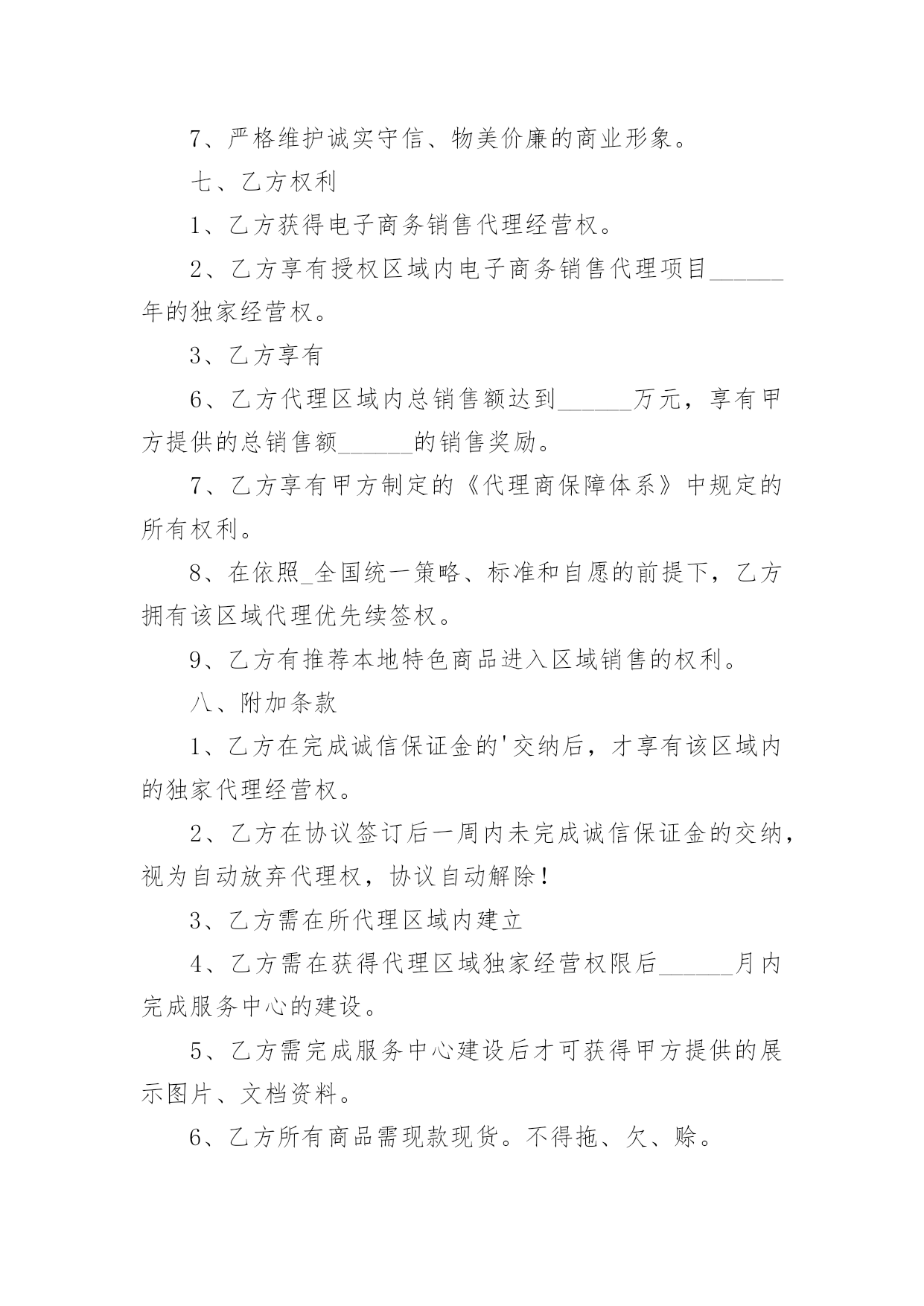 7、严格维护诚实守信、物美价廉的商业形象。

七、乙方权利

1、乙方获得电子商务销售代理经营权。

2、乙方享有授权区域内电子商务销售代理项目______年的独家经营权。

3、乙方享有

6、乙方代理区域内总销售额达到______万元，享有甲方提供的总销售额______的销售奖励。

7、乙方享有甲方制定的《代理商保障体系》中规定的所有权利。

8、在依照_全国统一策略、标准和自愿的前提下，乙方拥有该区域代理优先续签权。

9、乙方有推荐本地特色商品进入区域销售的权利。

八、附加条款

1、乙方在完成诚信保证金的'交纳后，才享有该区域内的独家代理经营权。

2、乙方在协议签订后一周内未完成诚信保证金的交纳，视为自动放弃代理权，协议自动解除！

3、乙方需在所代理区域内建立

4、乙方需在获得代理区域独家经营权限后______月内完成服务中心的建设。

5、乙方需完成服务中心建设后才可获得甲方提供的展示图片、文档资料。

6、乙方所有商品需现款现货。不得拖、欠、赊。